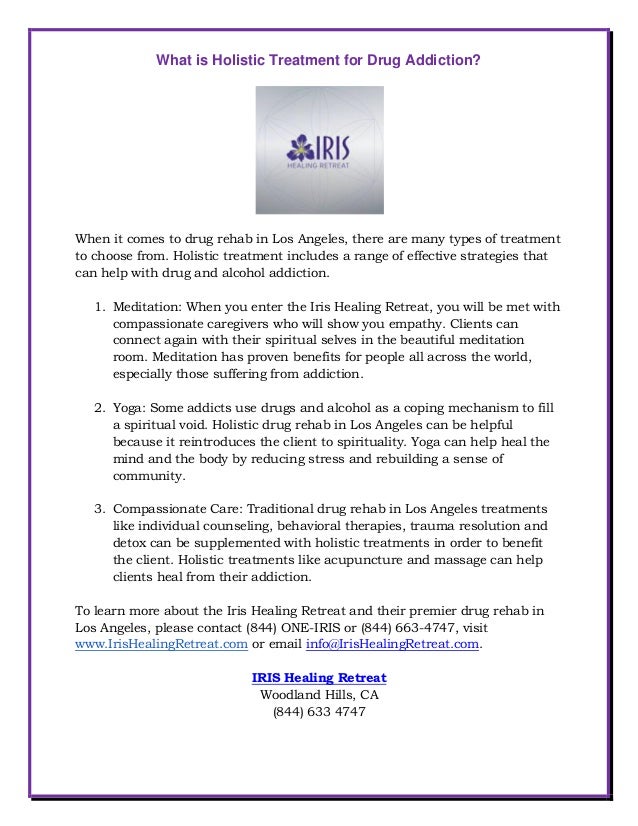 What is Holistic Treatment for Drug Addiction?

IRIS
HEALING RETREAT

When it comes to drug rehab in Los Angeles, there are many types of treatment to choose from. Holistic treatment includes a range of effective strategies that can help with drug and alcohol addiction.

1. Meditation: When you enter the Iris Healing Retreat, you will be met with compassionate caregivers who will show you empathy. Clients can connect again with their spiritual selves in the beautiful meditation room. Meditation has proven benefits for people all across the world, especially those suffering from addiction.

2. Yoga: Some addicts use drugs and alcohol as a coping mechanism to fill a spiritual void. Holistic drug rehab in Los Angeles can be helpful because it reintroduces the client to spirituality. Yoga can help heal the mind and the body by reducing stress and rebuilding a sense of community.

3. Compassionate Care: Traditional drug rehab in Los Angeles treatments like individual counseling, behavioral therapies, trauma resolution and detox can be supplemented with holistic treatments in order to benefit the client. Holistic treatments like acupuncture and massage can help clients heal from their addiction.

To learn more about the Iris Healing Retreat and their premier drug rehab in Los Angeles, please contact (844) ONE-IRIS or (844) 663-4747, visit www.IrisHealingRetreat.com or email info@IrisHealingRetreat.com.

IRIS Healing Retreat
Woodland Hills, CA
(844) 633 4747